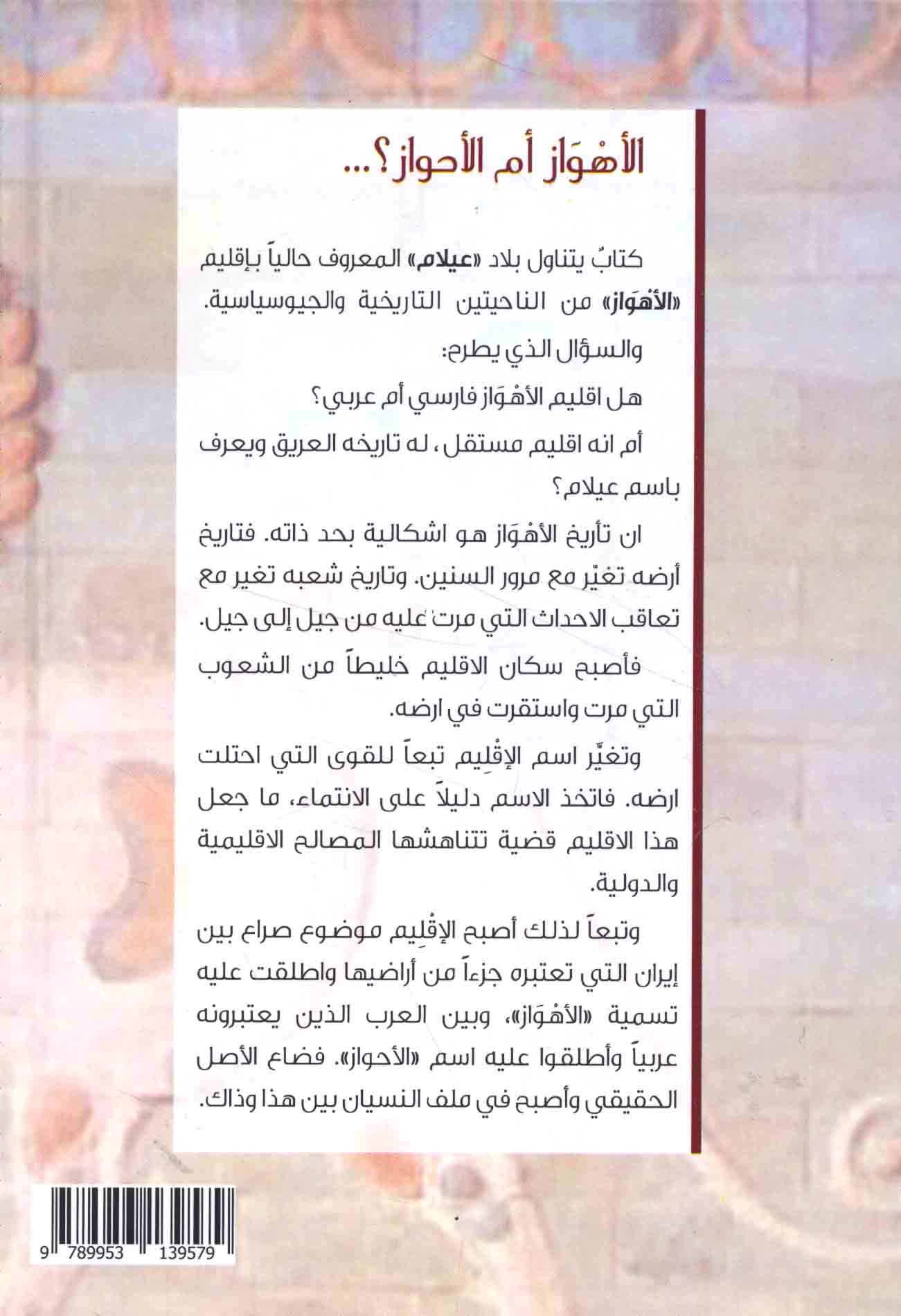 الأهْوَاز أم الأحواز؟...

كتابٌ يتناول بلاد «عيلام» المعروف حالياً بإقليم «الأهْوَاز» من الناحيتين التاريخية والجيوسياسية.

والسؤال الذي يطرح:

هل اقليم الأهْوَاز فارسي أم عربي؟

أم انه اقليم مستقل، له تاريخه العريق ويعرف باسم عيلام؟

ان تأريخ الأهْوَاز هو اشكالية بحد ذاته. فتاريخ أرضه تغيّر مع مرور السنين. وتاريخ شعبه تغير مع تعاقب الاحداث التي مرت عليه من جيل إلى جيل.

فأصبح سكان الاقليم خليطاً من الشعوب التي مرت واستقرت في ارضه.

وتغيّر اسم الإقْلِيم تبعاً للقوى التي احتلت ارضه. فاتخذ الاسم دليلاً على الانتماء، ما جعل هذا الاقليم قضية تتناهشها المصالح الاقليمية والدولية.

وتبعاً لذلك أصبح الإقْلِيم موضوع صراع بين إيران التي تعتبره جزءاً من أراضيها واطلقت عليه تسمية «الأهْوَاز»، وبين العرب الذين يعتبرونه عربياً وأطلقوا عليه اسم «الأحواز». فضاع الأصل الحقيقي وأصبح في ملف النسيان بين هذا وذاك.

9 789953 139579